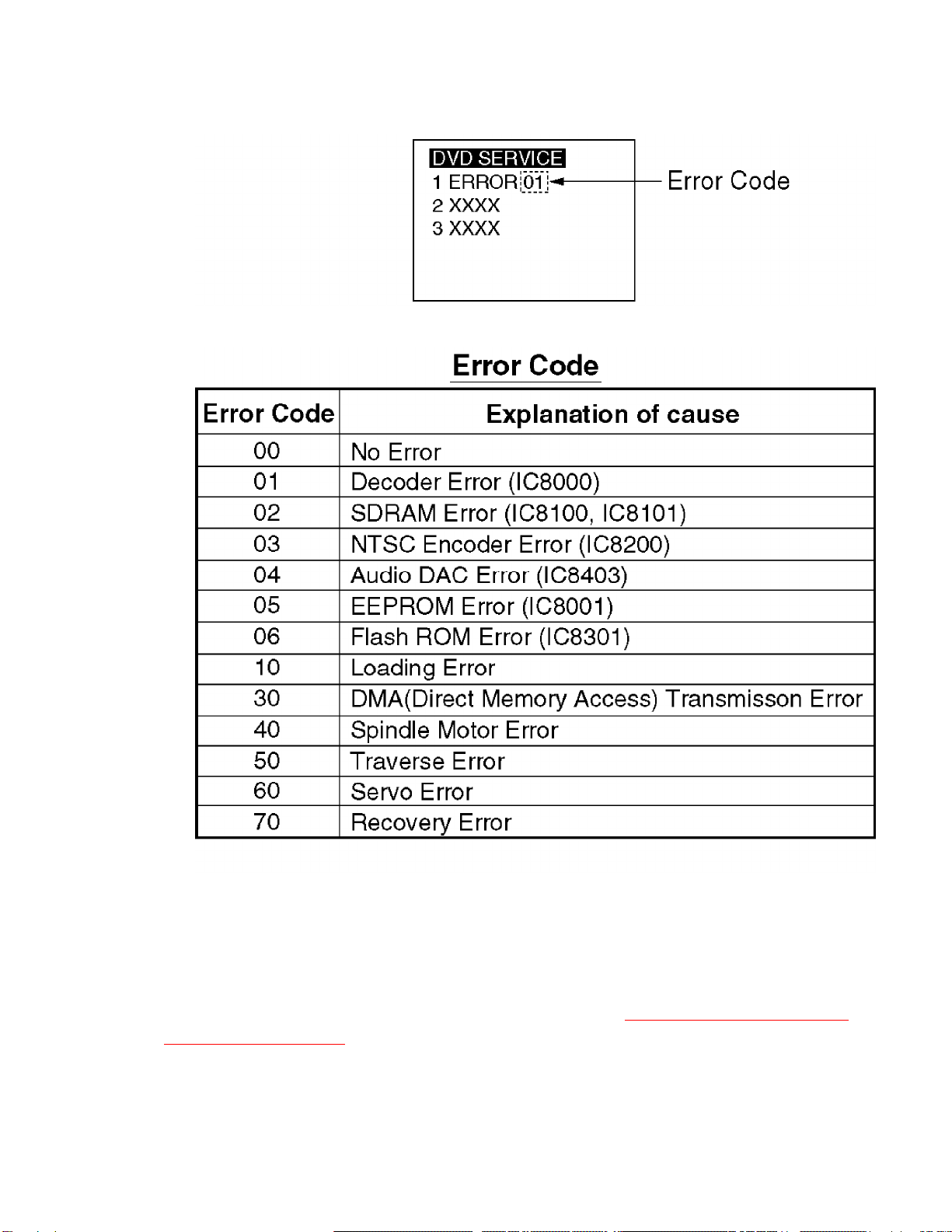 DVD SERVICE
1 ERROR 01
2 XXXX
3 XXXX

Error Code

Error Code

| Error Code | Explanation of cause |
|---|---|
| 00 | No Error |
| 01 | Decoder Error (IC8000) |
| 02 | SDRAM Error (IC8100, IC8101) |
| 03 | NTSC Encoder Error (IC8200) |
| 04 | Audio DAC Error (IC8403) |
| 05 | EEPROM Error (IC8001) |
| 06 | Flash ROM Error (IC8301) |
| 10 | Loading Error |
| 30 | DMA(Direct Memory Access) Transmisson Error |
| 40 | Spindle Motor Error |
| 50 | Traverse Error |
| 60 | Servo Error |
| 70 | Recovery Error |